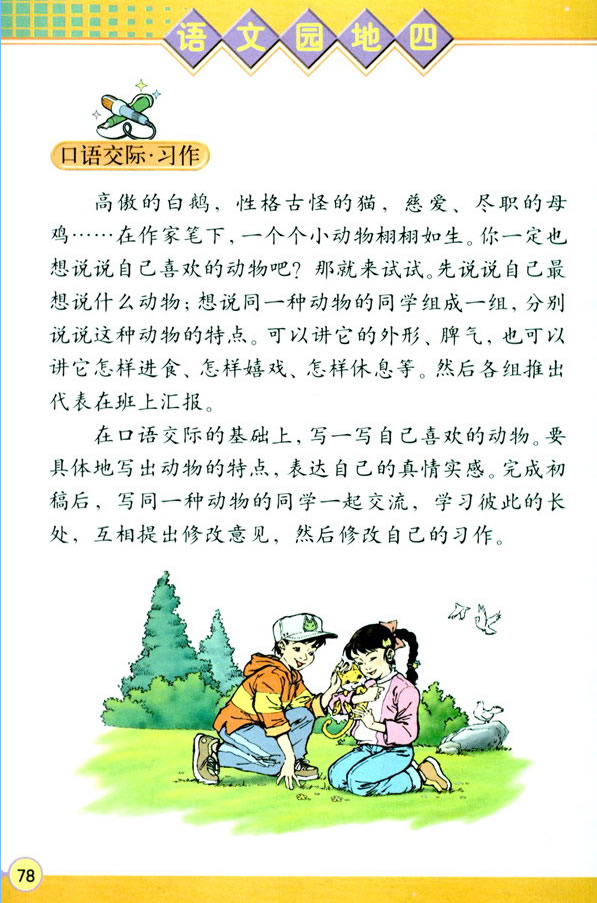 语文园地四

口语交际·习作

高傲的白鹅，性格古怪的猫，慈爱、尽职的母鸡……在作家笔下，一个个小动物栩栩如生。你一定也想说说自己喜欢的动物吧？那就来试试。先说说自己最想说什么动物；想说同一种动物的同学组成一组，分别说说这种动物的特点。可以讲它的外形、脾气，也可以讲它怎样进食、怎样嬉戏、怎样休息等。然后各组推出代表在班上汇报。

在口语交际的基础上，写一写自己喜欢的动物。要具体地写出动物的特点，表达自己的真情实感。完成初稿后，写同一种动物的同学一起交流，学习彼此的长处，互相提出修改意见，然后修改自己的习作。

78